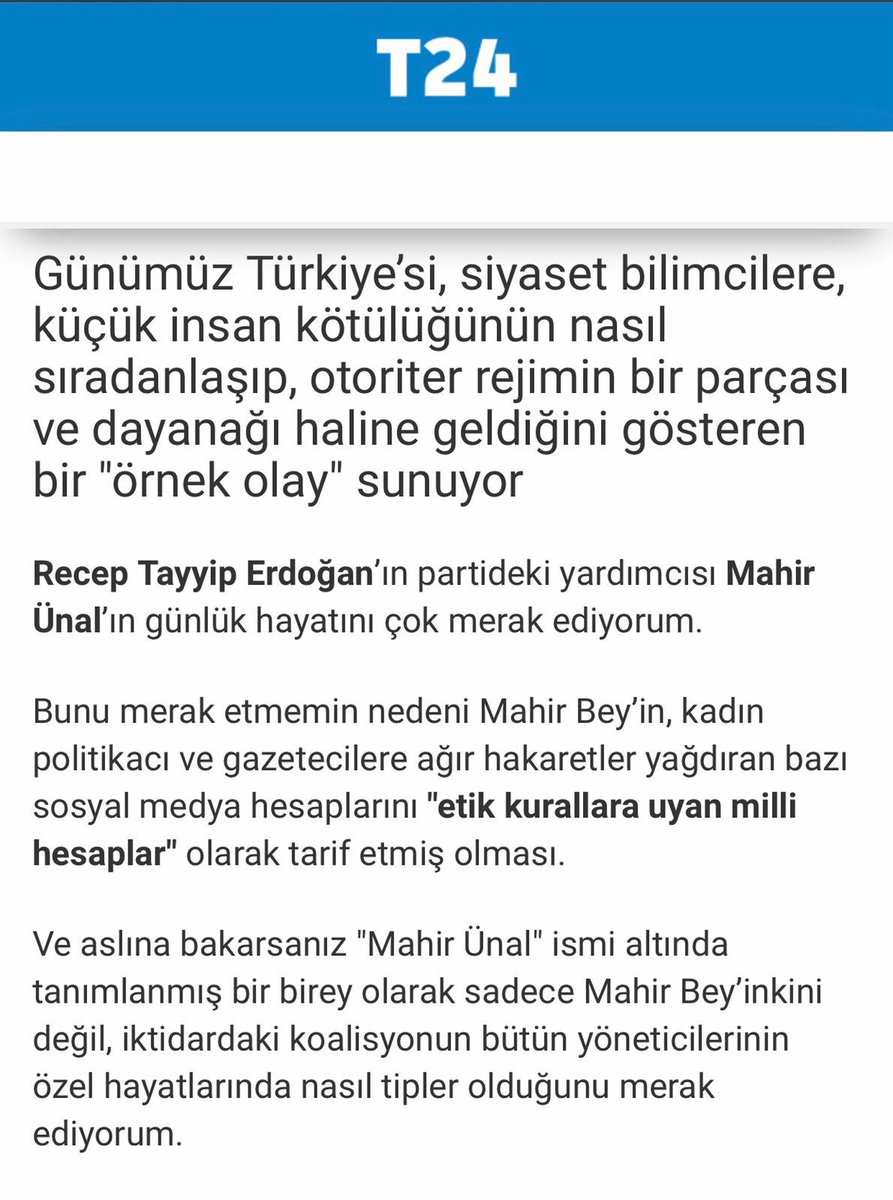 T24

Günümüz Türkiye'si, siyaset bilimcilere, küçük insan kötülüğünün nasıl sıradanlaşıp, otoriter rejimin bir parçası ve dayanağı haline geldiğini gösteren bir "örnek olay" sunuyor

Recep Tayyip Erdoğan'ın partideki yardımcısı Mahir Ünal'ın günlük hayatını çok merak ediyorum.

Bunu merak etmemin nedeni Mahir Bey'in, kadın politikacı ve gazetecilere ağır hakaretler yağdıran bazı sosyal medya hesaplarını "etik kurallara uyan milli hesaplar" olarak tarif etmiş olması.

Ve aslına bakarsanız "Mahir Ünal" ismi altında tanımlanmış bir birey olarak sadece Mahir Bey'inkini değil, iktidardaki koalisyonun bütün yöneticilerinin özel hayatlarında nasıl tipler olduğunu merak ediyorum.